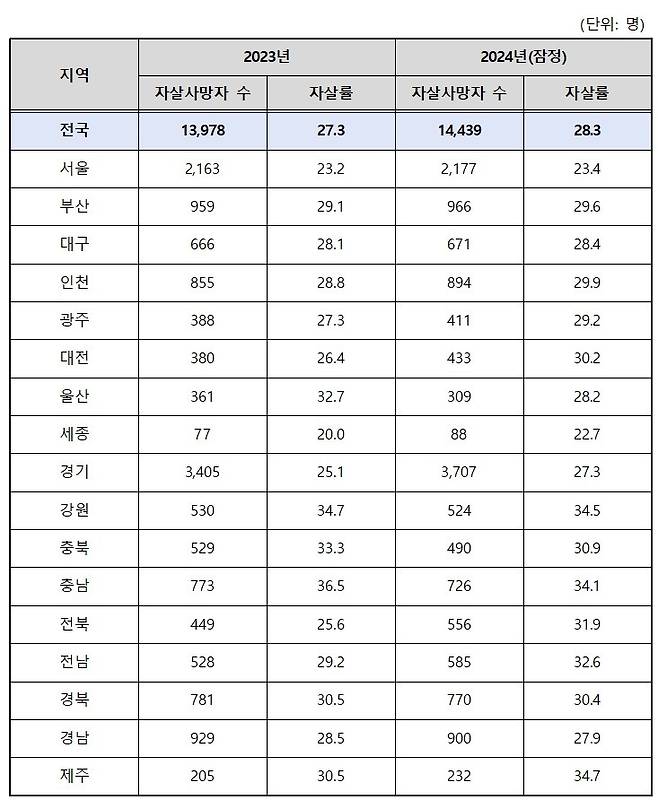 (단위: 명)

| 지역 | 2023년 | | 2024년(잠정) | |
|---|---|---|---|---|
| | 자살사망자 수 | 자살률 | 자살사망자 수 | 자살률 |
| 전국 | 13,978 | 27.3 | 14,439 | 28.3 |
| 서울 | 2,163 | 23.2 | 2,177 | 23.4 |
| 부산 | 959 | 29.1 | 966 | 29.6 |
| 대구 | 666 | 28.1 | 671 | 28.4 |
| 인천 | 855 | 28.8 | 894 | 29.9 |
| 광주 | 388 | 27.3 | 411 | 29.2 |
| 대전 | 380 | 26.4 | 433 | 30.2 |
| 울산 | 361 | 32.7 | 309 | 28.2 |
| 세종 | 77 | 20.0 | 88 | 22.7 |
| 경기 | 3,405 | 25.1 | 3,707 | 27.3 |
| 강원 | 530 | 34.7 | 524 | 34.5 |
| 충북 | 529 | 33.3 | 490 | 30.9 |
| 충남 | 773 | 36.5 | 726 | 34.1 |
| 전북 | 449 | 25.6 | 556 | 31.9 |
| 전남 | 528 | 29.2 | 585 | 32.6 |
| 경북 | 781 | 30.5 | 770 | 30.4 |
| 경남 | 929 | 28.5 | 900 | 27.9 |
| 제주 | 205 | 30.5 | 232 | 34.7 |